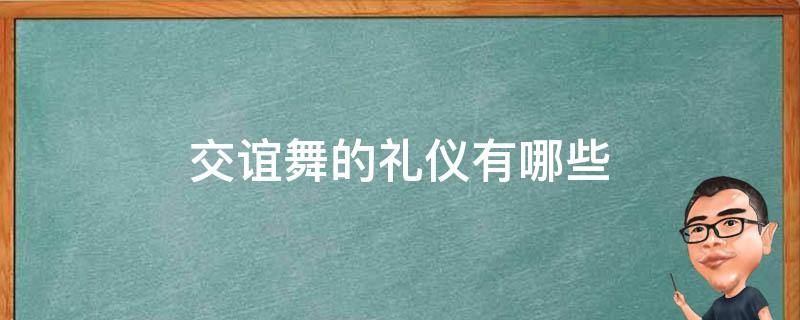 交谊舞的礼仪有哪些